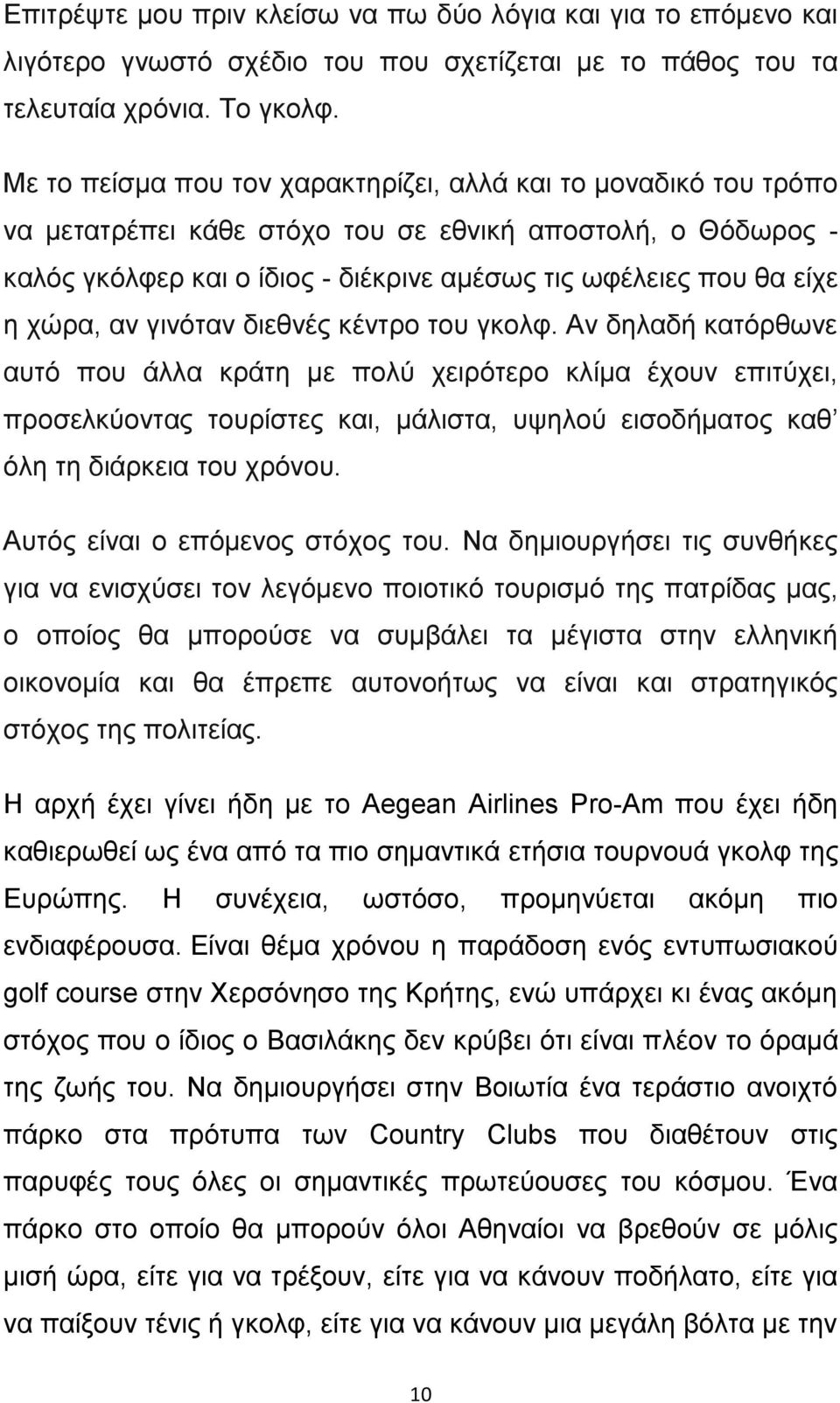 Επιτρέψτε μου πριν κλείσω να πω δύο λόγια και για το επόμενο και λιγότερο γνωστό σχέδιο του που σχετίζεται με το πάθος του τα τελευταία χρόνια. Το γκολφ.

Με το πείσμα που τον χαρακτηρίζει, αλλά και το μοναδικό του τρόπο να μετατρέπει κάθε στόχο του σε εθνική αποστολή, ο Θόδωρος - καλός γκόλφερ και ο ίδιος - διέκρινε αμέσως τις ωφέλειες που θα είχε η χώρα, αν γινόταν διεθνές κέντρο του γκολφ. Αν δηλαδή κατόρθωνε αυτό που άλλα κράτη με πολύ χειρότερο κλίμα έχουν επιτύχει, προσελκύοντας τουρίστες και, μάλιστα, υψηλού εισοδήματος καθ' όλη τη διάρκεια του χρόνου.

Αυτός είναι ο επόμενος στόχος του. Να δημιουργήσει τις συνθήκες για να ενισχύσει τον λεγόμενο ποιοτικό τουρισμό της πατρίδας μας, ο οποίος θα μπορούσε να συμβάλει τα μέγιστα στην ελληνική οικονομία και θα έπρεπε αυτονοήτως να είναι και στρατηγικός στόχος της πολιτείας.

Η αρχή έχει γίνει ήδη με το Aegean Airlines Pro-Am που έχει ήδη καθιερωθεί ως ένα από τα πιο σημαντικά ετήσια τουρνουά γκολφ της Ευρώπης. Η συνέχεια, ωστόσο, προμηνύεται ακόμη πιο ενδιαφέρουσα. Είναι θέμα χρόνου η παράδοση ενός εντυπωσιακού golf course στην Χερσόνησο της Κρήτης, ενώ υπάρχει κι ένας ακόμη στόχος που ο ίδιος ο Βασιλάκης δεν κρύβει ότι είναι πλέον το όραμά της ζωής του. Να δημιουργήσει στην Βοιωτία ένα τεράστιο ανοιχτό πάρκο στα πρότυπα των Country Clubs που διαθέτουν στις παρυφές τους όλες οι σημαντικές πρωτεύουσες του κόσμου. Ένα πάρκο στο οποίο θα μπορούν όλοι Αθηναίοι να βρεθούν σε μόλις μισή ώρα, είτε για να τρέξουν, είτε για να κάνουν ποδήλατο, είτε για να παίξουν τένις ή γκολφ, είτε για να κάνουν μια μεγάλη βόλτα με την

10